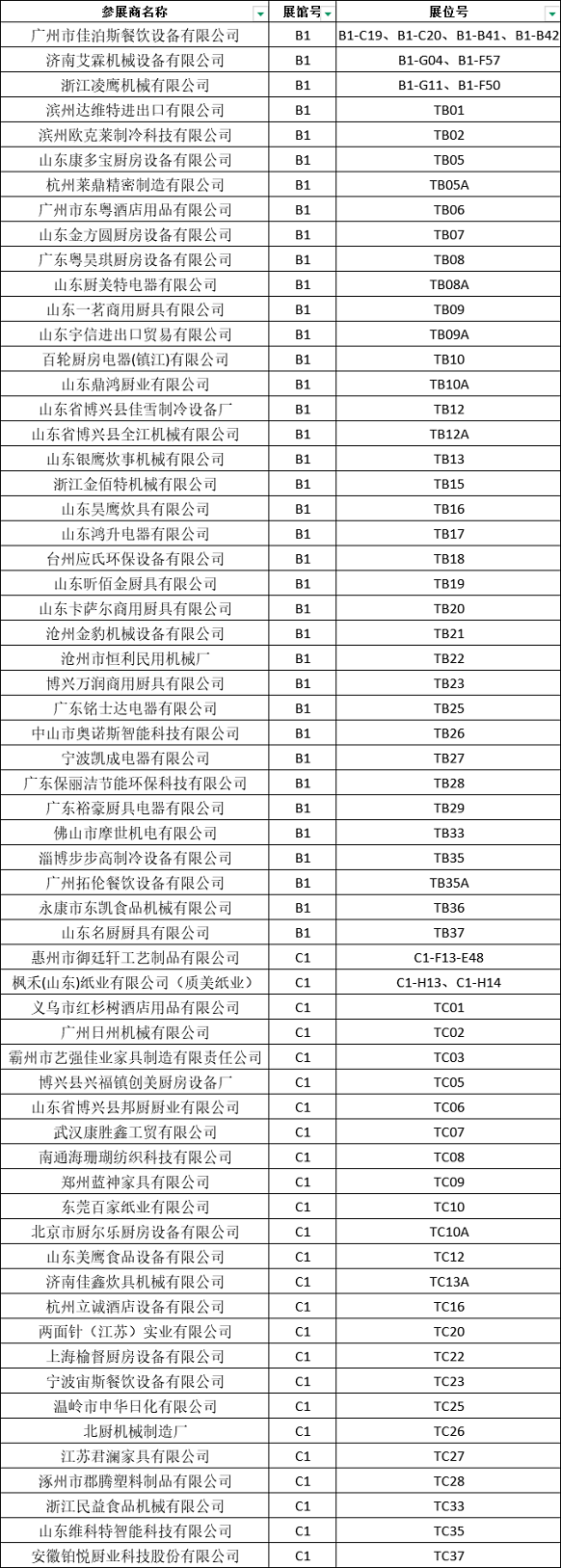 | 参展商名称 | 展馆号 | 展位号 |
|---|---|---|
| 广州市佳泊斯餐饮设备有限公司 | B1 | B1-C19、B1-C20、B1-B41、B1-B42 |
| 济南艾霖机械设备有限公司 | B1 | B1-G04、B1-F57 |
| 浙江凌鹰机械有限公司 | B1 | B1-G11、B1-F50 |
| 滨州达维特进出口有限公司 | B1 | TB01 |
| 滨州欧克莱制冷科技有限公司 | B1 | TB02 |
| 山东康多宝厨房设备有限公司 | B1 | TB05 |
| 杭州莱鼎精密制造有限公司 | B1 | TB05A |
| 广州市东粤酒店用品有限公司 | B1 | TB06 |
| 山东金方圆厨房设备有限公司 | B1 | TB07 |
| 广东粤昊琪厨房设备有限公司 | B1 | TB08 |
| 山东厨美特电器有限公司 | B1 | TB08A |
| 山东一茗商用厨具有限公司 | B1 | TB09 |
| 山东宇信进出口贸易有限公司 | B1 | TB09A |
| 百轮厨房电器(镇江)有限公司 | B1 | TB10 |
| 山东鼎鸿厨业有限公司 | B1 | TB10A |
| 山东省博兴县佳雪制冷设备厂 | B1 | TB12 |
| 山东省博兴县全江机械有限公司 | B1 | TB12A |
| 山东银鹰炊事机械有限公司 | B1 | TB13 |
| 浙江金佰特机械有限公司 | B1 | TB15 |
| 山东昊鹰炊具有限公司 | B1 | TB16 |
| 山东鸿升电器有限公司 | B1 | TB17 |
| 台州应氏环保设备有限公司 | B1 | TB18 |
| 山东昕佰金厨具有限公司 | B1 | TB19 |
| 山东卡萨尔商用厨具有限公司 | B1 | TB20 |
| 沧州金豹机械设备有限公司 | B1 | TB21 |
| 沧州市恒利民用机械厂 | B1 | TB22 |
| 博兴万润商用厨具有限公司 | B1 | TB23 |
| 广东铭士达电器有限公司 | B1 | TB25 |
| 中山市奥诺斯智能科技有限公司 | B1 | TB26 |
| 宁波凯成电器有限公司 | B1 | TB27 |
| 广东保丽洁节能环保科技有限公司 | B1 | TB28 |
| 广东裕豪厨具电器有限公司 | B1 | TB29 |
| 佛山市摩世机电有限公司 | B1 | TB33 |
| 淄博步步高制冷设备有限公司 | B1 | TB35 |
| 广州拓伦餐饮设备有限公司 | B1 | TB35A |
| 永康市东凯食品机械有限公司 | B1 | TB36 |
| 山东名厨厨具有限公司 | B1 | TB37 |
| 惠州市御廷轩工艺制品有限公司 | C1 | C1-F13-E48 |
| 枫禾(山东)纸业有限公司（质美纸业） | C1 | C1-H13、C1-H14 |
| 义乌市红杉树酒店用品有限公司 | C1 | TC01 |
| 广州日州机械有限公司 | C1 | TC02 |
| 霸州市艺强佳业家具制造有限责任公司 | C1 | TC03 |
| 博兴县兴福镇创美厨房设备厂 | C1 | TC05 |
| 山东省博兴县邦厨厨业有限公司 | C1 | TC06 |
| 武汉康胜鑫工贸有限公司 | C1 | TC07 |
| 南通海珊瑚纺织科技有限公司 | C1 | TC08 |
| 郑州蓝神家具有限公司 | C1 | TC09 |
| 东莞百家纸业有限公司 | C1 | TC10 |
| 北京市厨尔乐厨房设备有限公司 | C1 | TC10A |
| 山东美鹰食品设备有限公司 | C1 | TC12 |
| 济南佳鑫炊具机械有限公司 | C1 | TC13A |
| 杭州立诚酒店设备有限公司 | C1 | TC16 |
| 两面针（江苏）实业有限公司 | C1 | TC20 |
| 上海榆督厨房设备有限公司 | C1 | TC22 |
| 宁波宙斯餐饮设备有限公司 | C1 | TC23 |
| 温岭市申华日化有限公司 | C1 | TC25 |
| 北厨机械制造厂 | C1 | TC26 |
| 江苏君澜家具有限公司 | C1 | TC27 |
| 涿州市郡腾塑料制品有限公司 | C1 | TC28 |
| 浙江民益食品机械有限公司 | C1 | TC33 |
| 山东维科特智能科技有限公司 | C1 | TC35 |
| 安徽铂悦厨业科技股份有限公司 | C1 | TC37 |